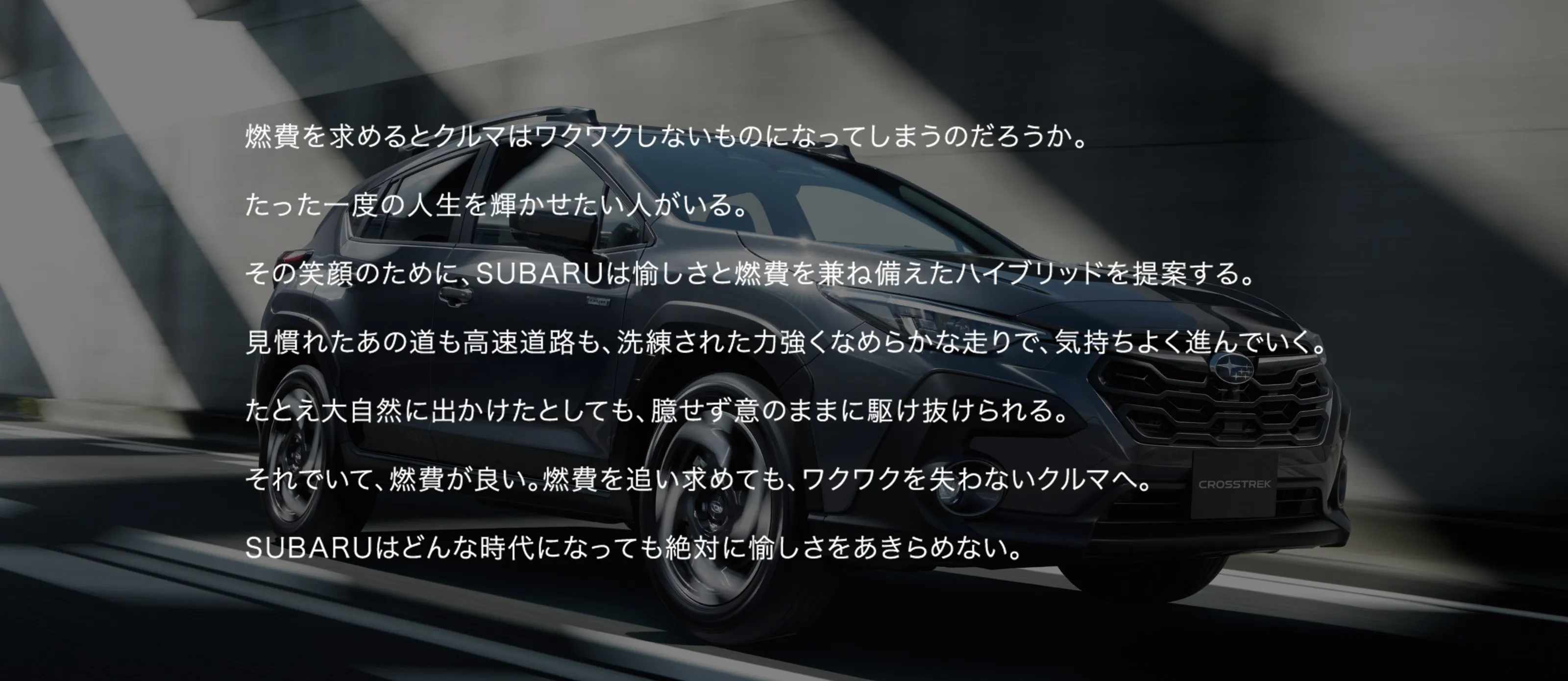 燃費を求めるとクルマはワクワクしないものになってしまうのだろうか。

たった一度の人生を輝かせたい人がいる。

その笑顔のために、SUBARUは愉しさと燃費を兼ね備えたハイブリッドを提案する。

見慣れたあの道も高速道路も、洗練された力強くなめらかな走りで、気持ちよく進んでいく。

たとえ大自然に出かけたとしても、臆せず意のままに駆け抜けられる。

それでいて、燃費が良い。燃費を追い求めても、ワクワクを失わないクルマへ。

SUBARUはどんな時代になっても絶対に愉しさをあきらめない。

CROSSTREK